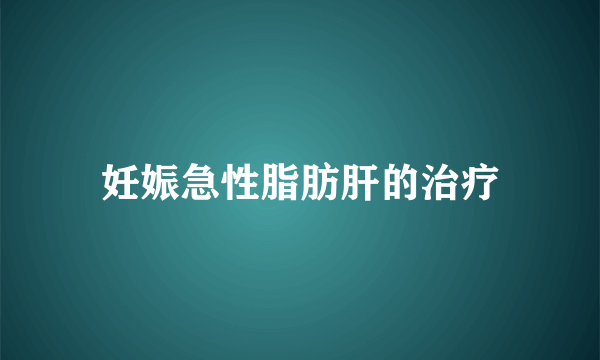 妊娠急性脂肪肝的治疗